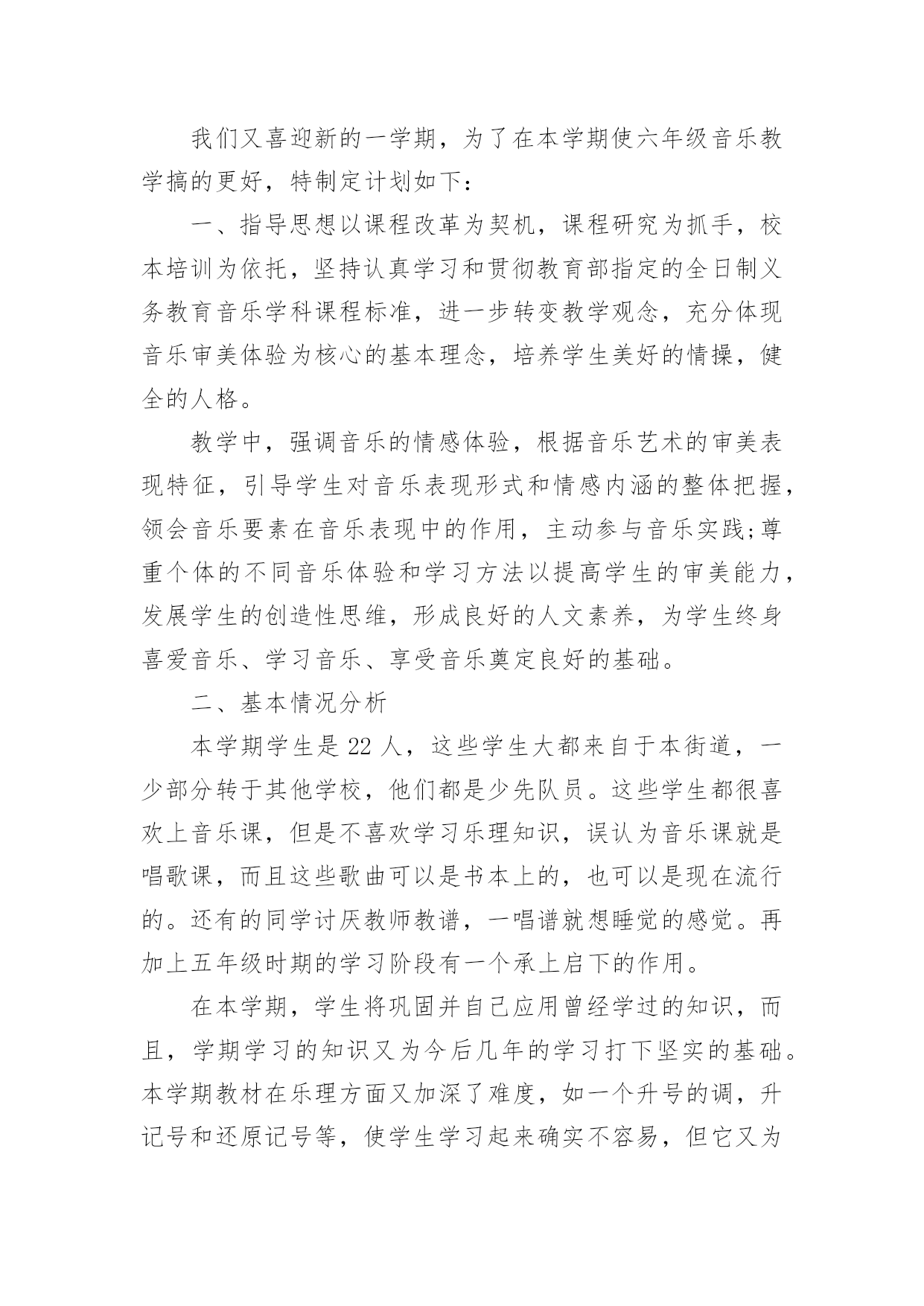 我们又喜迎新的一学期，为了在本学期使六年级音乐教学搞的更好，特制定计划如下：

一、指导思想以课程改革为契机，课程研究为抓手，校本培训为依托，坚持认真学习和贯彻教育部指定的全日制义务教育音乐学科课程标准，进一步转变教学观念，充分体现音乐审美体验为核心的基本理念，培养学生美好的情操，健全的人格。

教学中，强调音乐的情感体验，根据音乐艺术的审美表现特征，引导学生对音乐表现形式和情感内涵的整体把握，领会音乐要素在音乐表现中的作用，主动参与音乐实践;尊重个体的不同音乐体验和学习方法以提高学生的审美能力，发展学生的创造性思维，形成良好的人文素养，为学生终身喜爱音乐、学习音乐、享受音乐奠定良好的基础。

二、基本情况分析

本学期学生是 22 人，这些学生大都来自于本街道，一少部分转于其他学校，他们都是少先队员。这些学生都很喜欢上音乐课，但是不喜欢学习乐理知识，误认为音乐课就是唱歌课，而且这些歌曲可以是书本上的，也可以是现在流行的。还有的同学讨厌教师教谱，一唱谱就想睡觉的感觉。再加上五年级时期的学习阶段有一个承上启下的作用。

在本学期，学生将巩固并自己应用曾经学过的知识，而且，学期学习的知识又为今后几年的学习打下坚实的基础。本学期教材在乐理方面又加深了难度，如一个升号的调，升记号和还原记号等，使学生学习起来确实不容易，但它又为